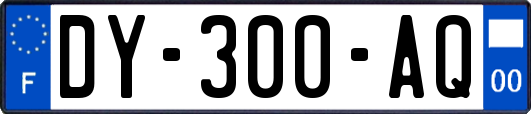 F
DY-300-AQ
00